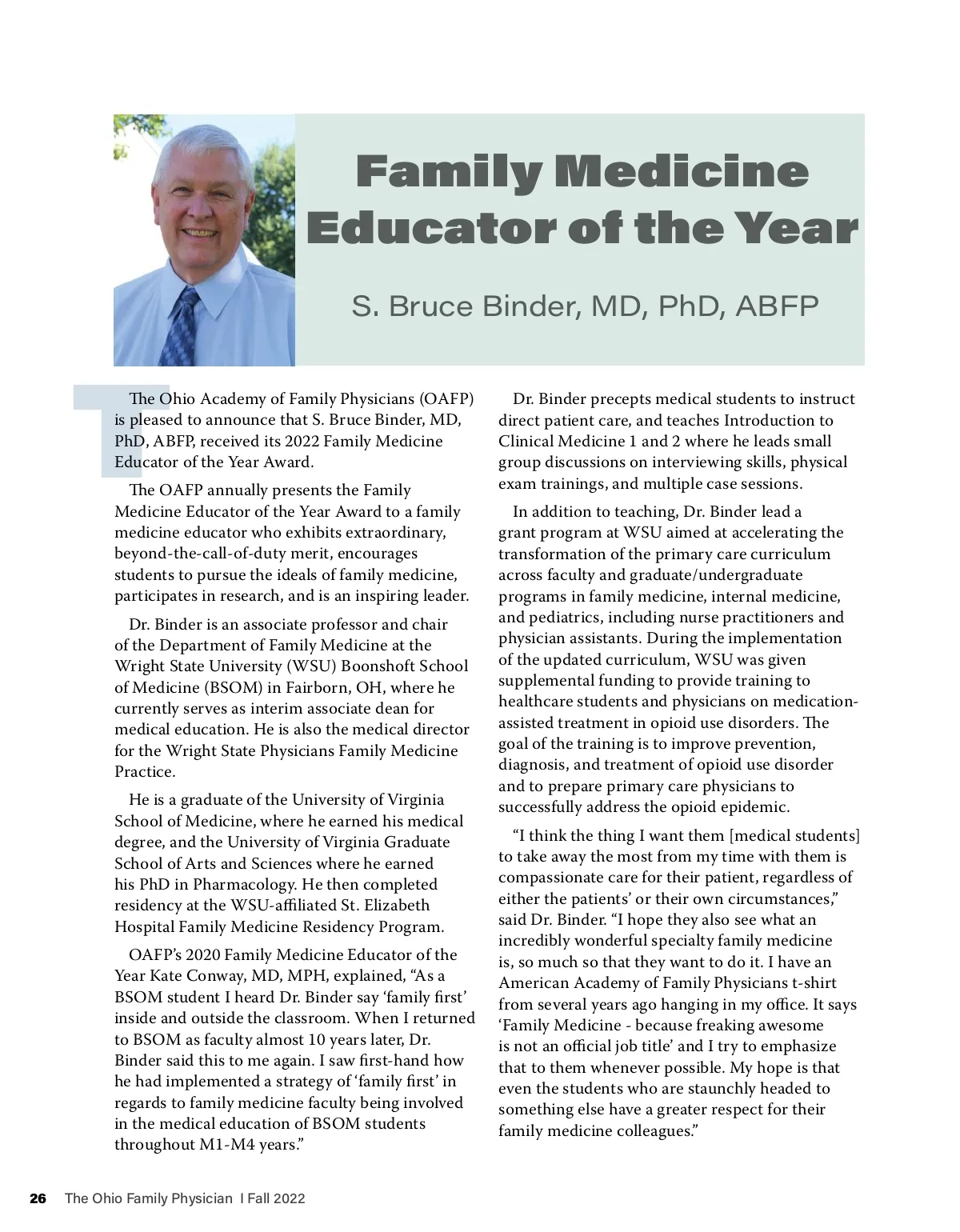 Family Medicine Educator of the Year

S. Bruce Binder, MD, PhD, ABFP

The Ohio Academy of Family Physicians (OAFP) is pleased to announce that S. Bruce Binder, MD, PhD, ABFP, received its 2022 Family Medicine Educator of the Year Award.

The OAFP annually presents the Family Medicine Educator of the Year Award to a family medicine educator who exhibits extraordinary, beyond-the-call-of-duty merit, encourages students to pursue the ideals of family medicine, participates in research, and is an inspiring leader.

Dr. Binder is an associate professor and chair of the Department of Family Medicine at the Wright State University (WSU) Boonshoft School of Medicine (BSOM) in Fairborn, OH, where he currently serves as interim associate dean for medical education. He is also the medical director for the Wright State Physicians Family Medicine Practice.

He is a graduate of the University of Virginia School of Medicine, where he earned his medical degree, and the University of Virginia Graduate School of Arts and Sciences where he earned his PhD in Pharmacology. He then completed residency at the WSU-affiliated St. Elizabeth Hospital Family Medicine Residency Program.

OAFP's 2020 Family Medicine Educator of the Year Kate Conway, MD, MPH, explained, "As a BSOM student I heard Dr. Binder say 'family first' inside and outside the classroom. When I returned to BSOM as faculty almost 10 years later, Dr. Binder said this to me again. I saw first-hand how he had implemented a strategy of 'family first' in regards to family medicine faculty being involved in the medical education of BSOM students throughout M1-M4 years."

Dr. Binder precepts medical students to instruct direct patient care, and teaches Introduction to Clinical Medicine 1 and 2 where he leads small group discussions on interviewing skills, physical exam trainings, and multiple case sessions.

In addition to teaching, Dr. Binder lead a grant program at WSU aimed at accelerating the transformation of the primary care curriculum across faculty and graduate/undergraduate programs in family medicine, internal medicine, and pediatrics, including nurse practitioners and physician assistants. During the implementation of the updated curriculum, WSU was given supplemental funding to provide training to healthcare students and physicians on medication-assisted treatment in opioid use disorders. The goal of the training is to improve prevention, diagnosis, and treatment of opioid use disorder and to prepare primary care physicians to successfully address the opioid epidemic.

"I think the thing I want them [medical students] to take away the most from my time with them is compassionate care for their patient, regardless of either the patients' or their own circumstances," said Dr. Binder. "I hope they also see what an incredibly wonderful specialty family medicine is, so much so that they want to do it. I have an American Academy of Family Physicians t-shirt from several years ago hanging in my office. It says 'Family Medicine - because freaking awesome is not an official job title' and I try to emphasize that to them whenever possible. My hope is that even the students who are staunchly headed to something else have a greater respect for their family medicine colleagues."

26 The Ohio Family Physician I Fall 2022